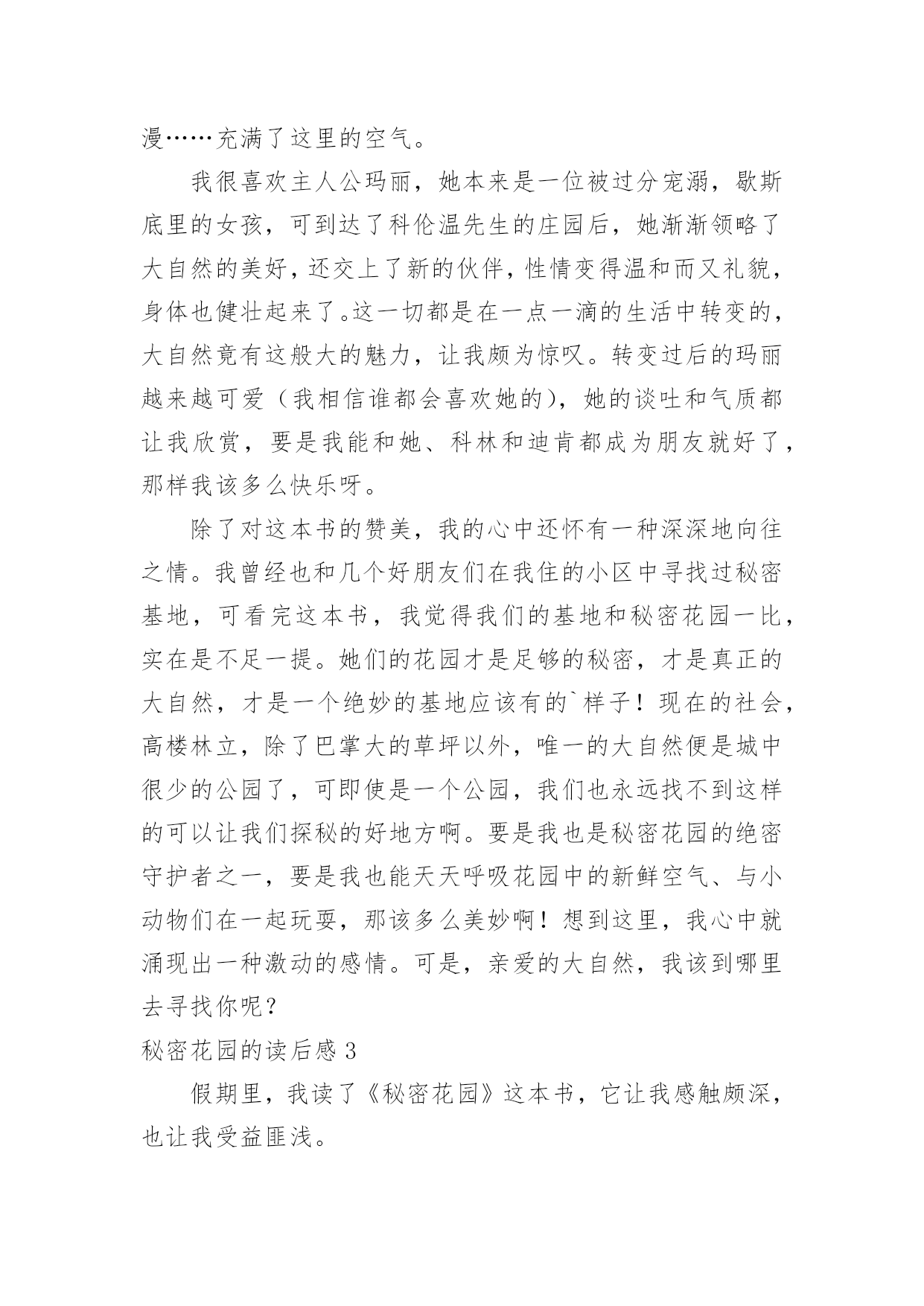 漫……充满了这里的空气。

我很喜欢主人公玛丽，她本来是一位被过分宠溺，歇斯底里的女孩，可到达了科伦温先生的庄园后，她渐渐领略了大自然的美好，还交上了新的伙伴，性情变得温和而又礼貌，身体也健壮起来了。这一切都是在一点一滴的生活中转变的，大自然竟有这般大的魅力，让我颇为惊叹。转变过后的玛丽越来越可爱（我相信谁都会喜欢她的），她的谈吐和气质都让我欣赏，要是我能和她、科林和迪肯都成为朋友就好了，那样我该多么快乐呀。

除了对这本书的赞美，我的心中还怀有一种深深地向往之情。我曾经也和几个好朋友们在我住的小区中寻找过秘密基地，可看完这本书，我觉得我们的基地和秘密花园一比，实在是不足一提。她们的花园才是足够的秘密，才是真正的大自然，才是一个绝妙的基地应该有的`样子！现在的社会，高楼林立，除了巴掌大的草坪以外，唯一的大自然便是城中很少的公园了，可即使是一个公园，我们也永远找不到这样的可以让我们探秘的好地方啊。要是我也是秘密花园的绝密守护者之一，要是我也能天天呼吸花园中的新鲜空气、与小动物们在一起玩耍，那该多么美妙啊！想到这里，我心中就涌现出一种激动的感情。可是，亲爱的大自然，我该到哪里去寻找你呢？

秘密花园的读后感 3

假期里，我读了《秘密花园》这本书，它让我感触颇深，也让我受益匪浅。